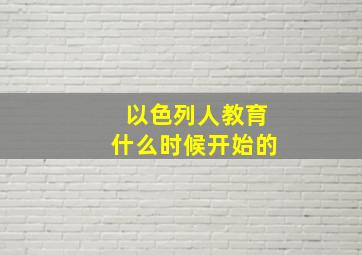 以色列人教育
什么时候开始的